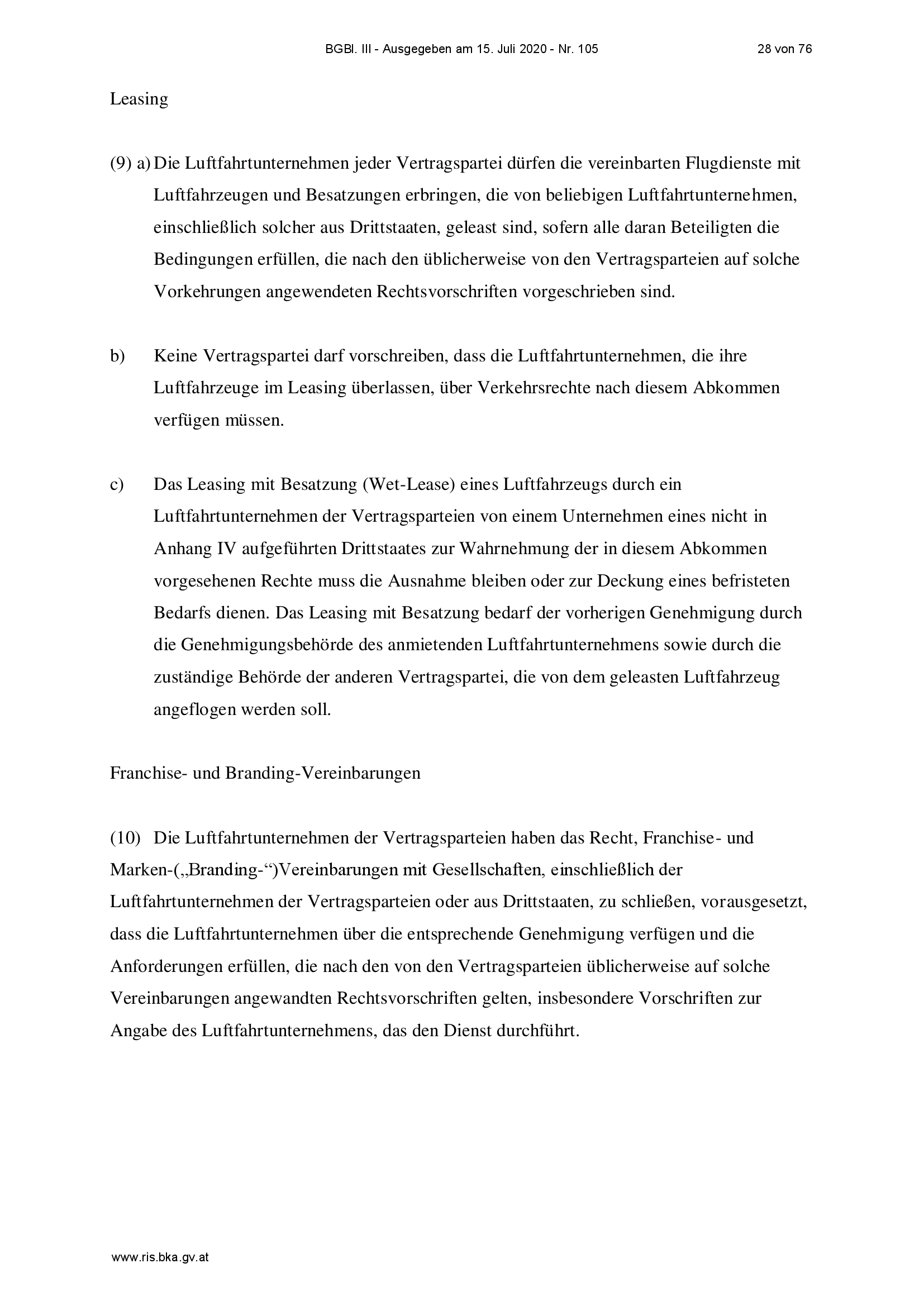 BGBl. III - Ausgegeben am 15. Juli 2020 - Nr. 105

28 von 76

Leasing

(9) a) Die Luftfahrtunternehmen jeder Vertragspartei dürfen die vereinbarten Flugdienste mit Luftfahrzeugen und Besatzungen erbringen, die von beliebigen Luftfahrtunternehmen, einschließlich solcher aus Drittstaaten, geleast sind, sofern alle daran Beteiligten die Bedingungen erfüllen, die nach den üblicherweise von den Vertragsparteien auf solche Vorkehrungen angewendeten Rechtsvorschriften vorgeschrieben sind.

b) Keine Vertragspartei darf vorschreiben, dass die Luftfahrtunternehmen, die ihre Luftfahrzeuge im Leasing überlassen, über Verkehrsrechte nach diesem Abkommen verfügen müssen.

c) Das Leasing mit Besatzung (Wet-Lease) eines Luftfahrzeugs durch ein Luftfahrtunternehmen der Vertragsparteien von einem Unternehmen eines nicht in Anhang IV aufgeführten Drittstaates zur Wahrnehmung der in diesem Abkommen vorgesehenen Rechte muss die Ausnahme bleiben oder zur Deckung eines befristeten Bedarfs dienen. Das Leasing mit Besatzung bedarf der vorherigen Genehmigung durch die Genehmigungsbehörde des anmietenden Luftfahrtunternehmens sowie durch die zuständige Behörde der anderen Vertragspartei, die von dem geleasten Luftfahrzeug angeflogen werden soll.

Franchise- und Branding-Vereinbarungen

(10) Die Luftfahrtunternehmen der Vertragsparteien haben das Recht, Franchise- und Marken-(„Branding-“)Vereinbarungen mit Gesellschaften, einschließlich der Luftfahrtunternehmen der Vertragsparteien oder aus Drittstaaten, zu schließen, vorausgesetzt, dass die Luftfahrtunternehmen über die entsprechende Genehmigung verfügen und die Anforderungen erfüllen, die nach den von den Vertragsparteien üblicherweise auf solche Vereinbarungen angewandten Rechtsvorschriften gelten, insbesondere Vorschriften zur Angabe des Luftfahrtunternehmens, das den Dienst durchführt.

www.ris.bka.gv.at